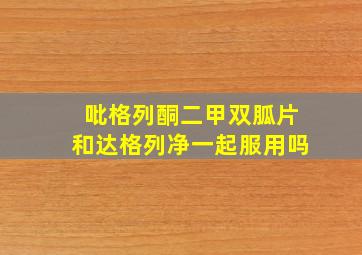 吡格列酮二甲双胍片
和达格列净一起服用吗